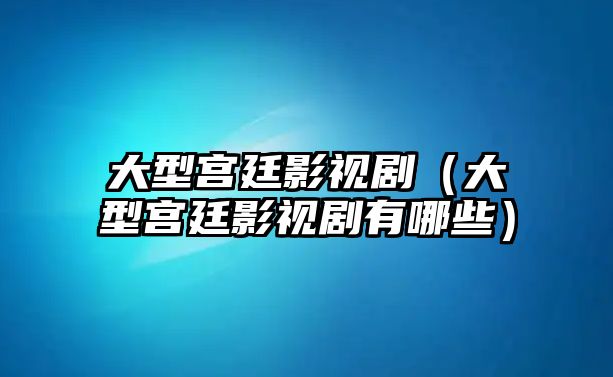 大型宫廷影视剧（大型宫廷影视剧有哪些）